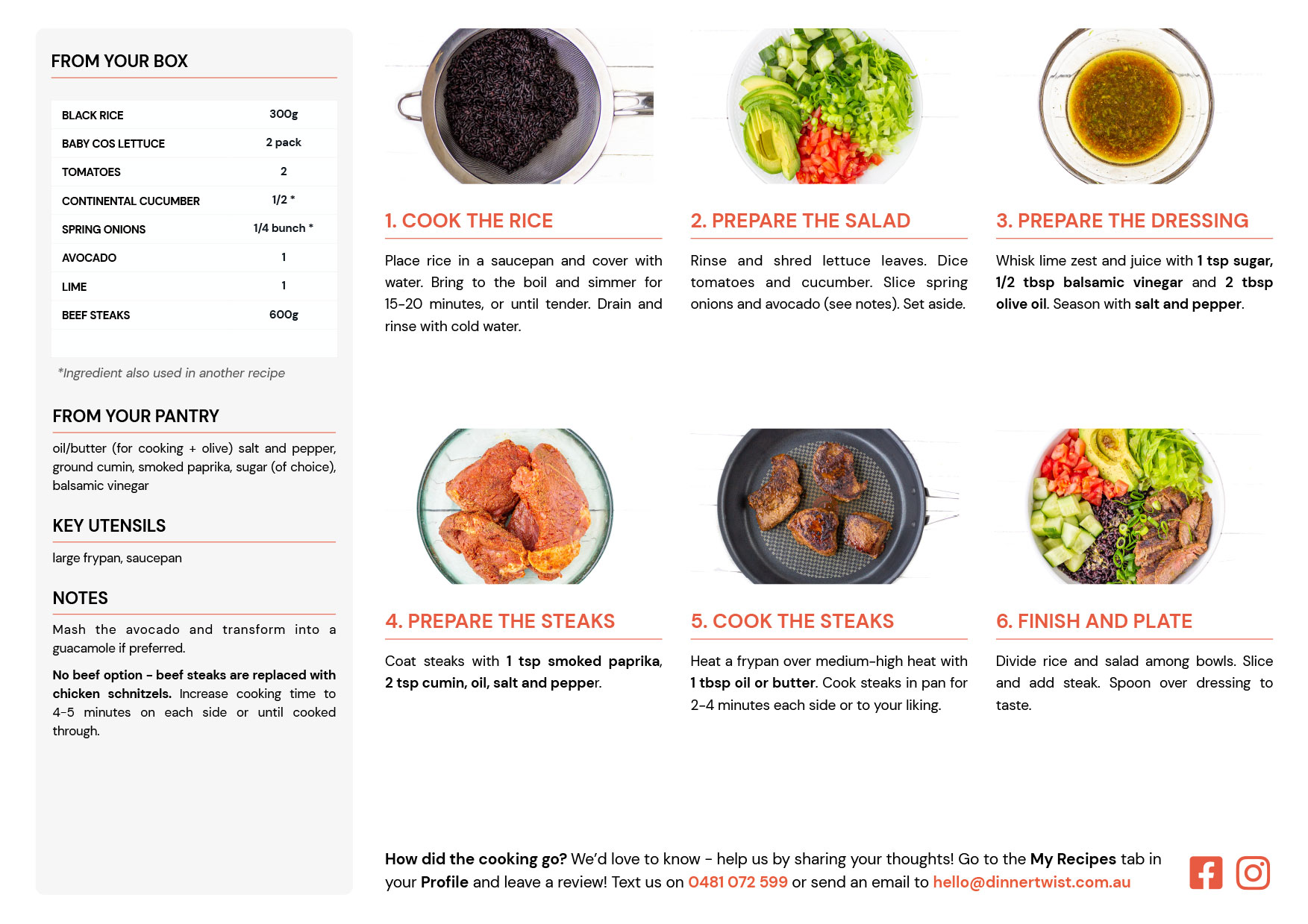 FROM YOUR BOX

| BLACK RICE | 300g |
|---|---|
| BABY COS LETTUCE | 2 pack |
| TOMATOES | 2 |
| CONTINENTAL CUCUMBER | 1/2 * |
| SPRING ONIONS | 1/4 bunch * |
| AVOCADO | 1 |
| LIME | 1 |
| BEEF STEAKS | 600g |

*Ingredient also used in another recipe

FROM YOUR PANTRY

oil/butter (for cooking + olive) salt and pepper, ground cumin, smoked paprika, sugar (of choice), balsamic vinegar

KEY UTENSILS

large frypan, saucepan

NOTES

Mash the avocado and transform into a guacamole if preferred.

No beef option - beef steaks are replaced with chicken schnitzels. Increase cooking time to 4-5 minutes on each side or until cooked through.

1. COOK THE RICE

Place rice in a saucepan and cover with water. Bring to the boil and simmer for 15-20 minutes, or until tender. Drain and rinse with cold water.

2. PREPARE THE SALAD

Rinse and shred lettuce leaves. Dice tomatoes and cucumber. Slice spring onions and avocado (see notes). Set aside.

3. PREPARE THE DRESSING

Whisk lime zest and juice with 1 tsp sugar, 1/2 tbsp balsamic vinegar and 2 tbsp olive oil. Season with salt and pepper.

4. PREPARE THE STEAKS

Coat steaks with 1 tsp smoked paprika, 2 tsp cumin, oil, salt and pepper.

5. COOK THE STEAKS

Heat a frypan over medium-high heat with 1 tbsp oil or butter. Cook steaks in pan for 2-4 minutes each side or to your liking.

6. FINISH AND PLATE

Divide rice and salad among bowls. Slice and add steak. Spoon over dressing to taste.

How did the cooking go? We'd love to know - help us by sharing your thoughts! Go to the My Recipes tab in your Profile and leave a review! Text us on 0481 072 599 or send an email to hello@dinnertwist.com.au